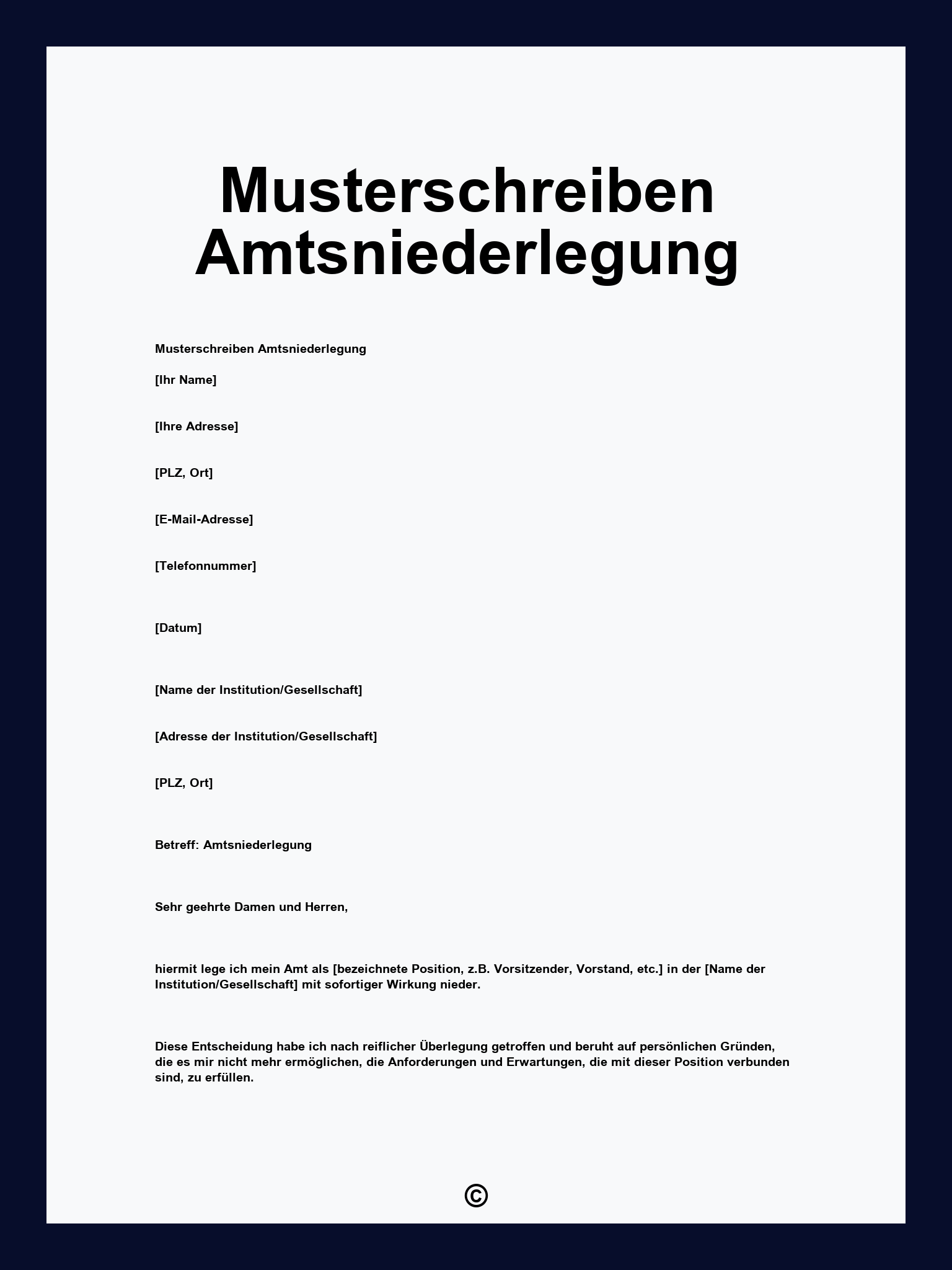 Musterschreiben Amtsniederlegung

Musterschreiben Amtsniederlegung

[Ihr Name]

[Ihre Adresse]

[PLZ, Ort]

[E-Mail-Adresse]

[Telefonnummer]

[Datum]

[Name der Institution/Gesellschaft]

[Adresse der Institution/Gesellschaft]

[PLZ, Ort]

Betreff: Amtsniederlegung

Sehr geehrte Damen und Herren,

hiermit lege ich mein Amt als [bezeichnete Position, z.B. Vorsitzender, Vorstand, etc.] in der [Name der Institution/Gesellschaft] mit sofortiger Wirkung nieder.

Diese Entscheidung habe ich nach reiflicher Überlegung getroffen und beruht auf persönlichen Gründen, die es mir nicht mehr ermöglichen, die Anforderungen und Erwartungen, die mit dieser Position verbunden sind, zu erfüllen.

©